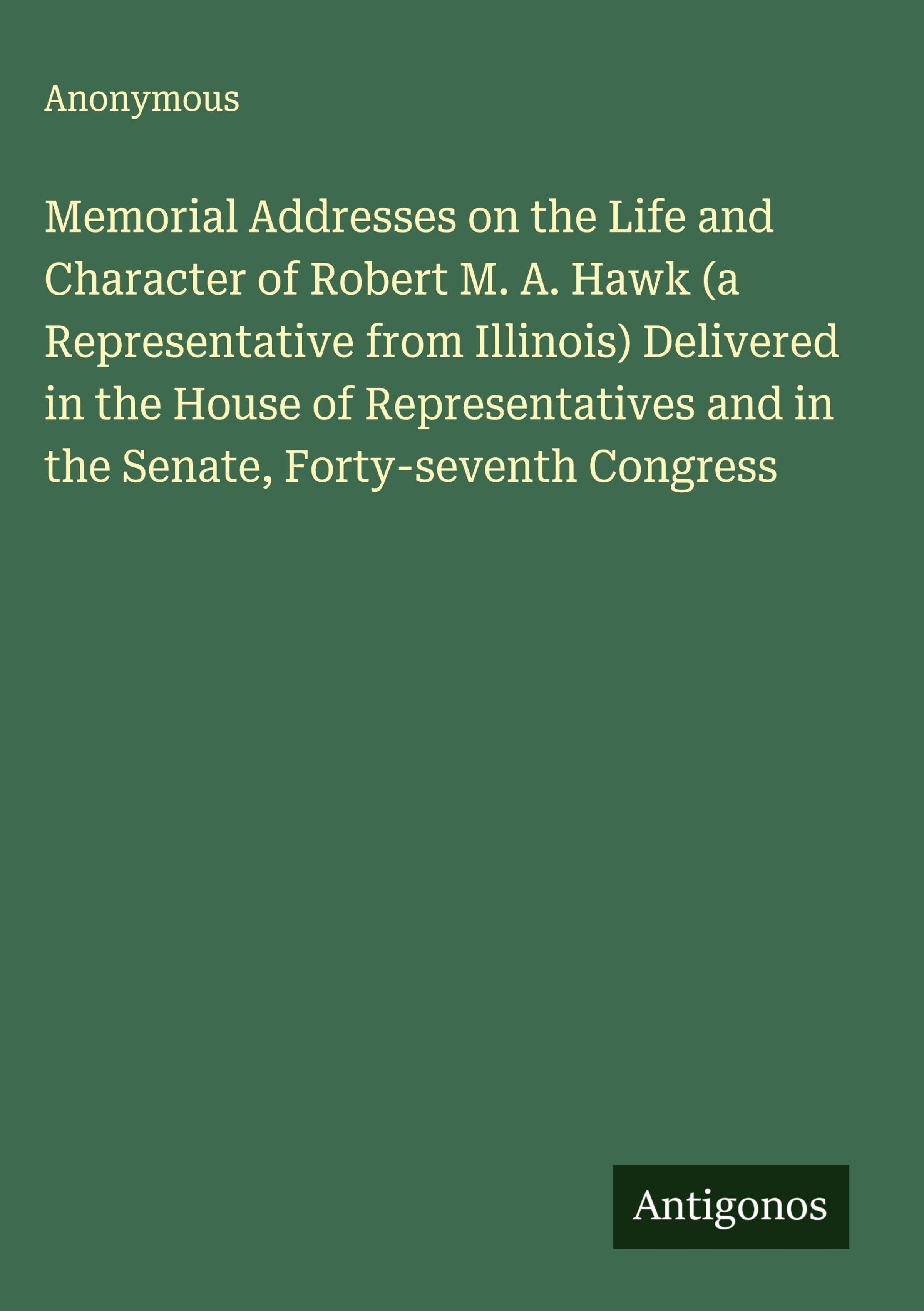 Anonymous

Memorial Addresses on the Life and Character of Robert M. A. Hawk (a Representative from Illinois) Delivered in the House of Representatives and in the Senate, Forty-seventh Congress

Antigonos